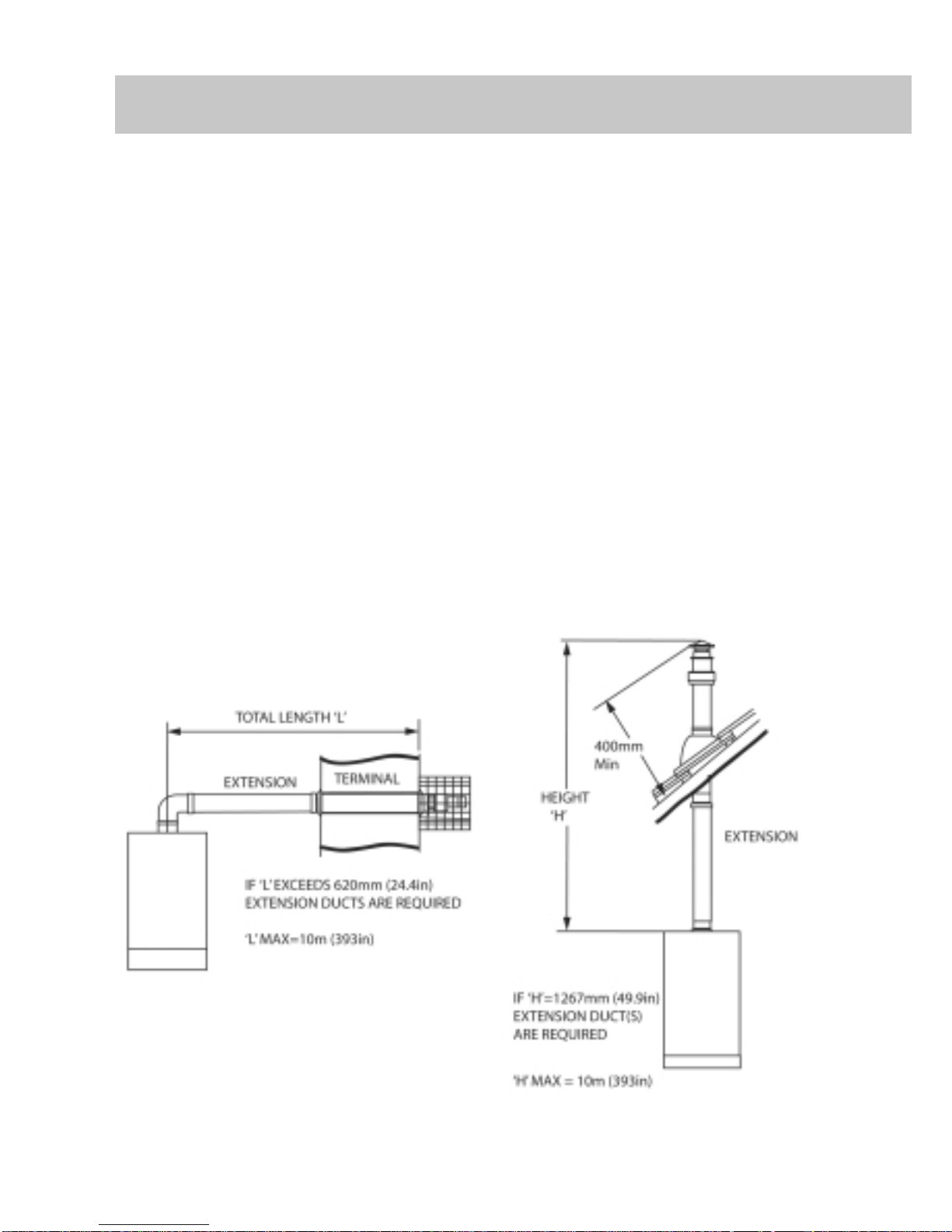 TOTAL LENGTH 'L'

EXTENSION

TERMINAL

IF 'L' EXCEEDS 620mm (24.4in) EXTENSION DUCTS ARE REQUIRED

'L' MAX=10m (393in)

400mm Min

HEIGHT 'H'

EXTENSION

IF 'H'=1267mm (49.9in) EXTENSION DUCT(S) ARE REQUIRED

'H' MAX = 10m (393in)